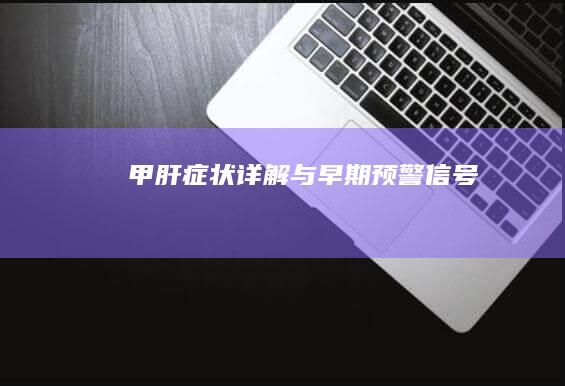 甲肝症状详解与早期预警信号